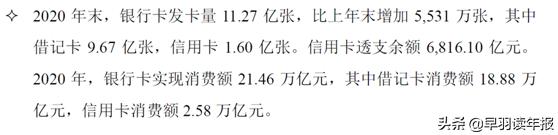 ✧ 2020 年末，银行卡发卡量 11.27 亿张，比上年末增加 5,531 万张，其中借记卡 9.67 亿张，信用卡 1.60 亿张。信用卡透支余额 6,816.10 亿元。2020 年，银行卡实现消费额 21.46 万亿元，其中借记卡消费额 18.88 万亿元，信用卡消费额 2.58 万亿元。

头条 @早羽读年报